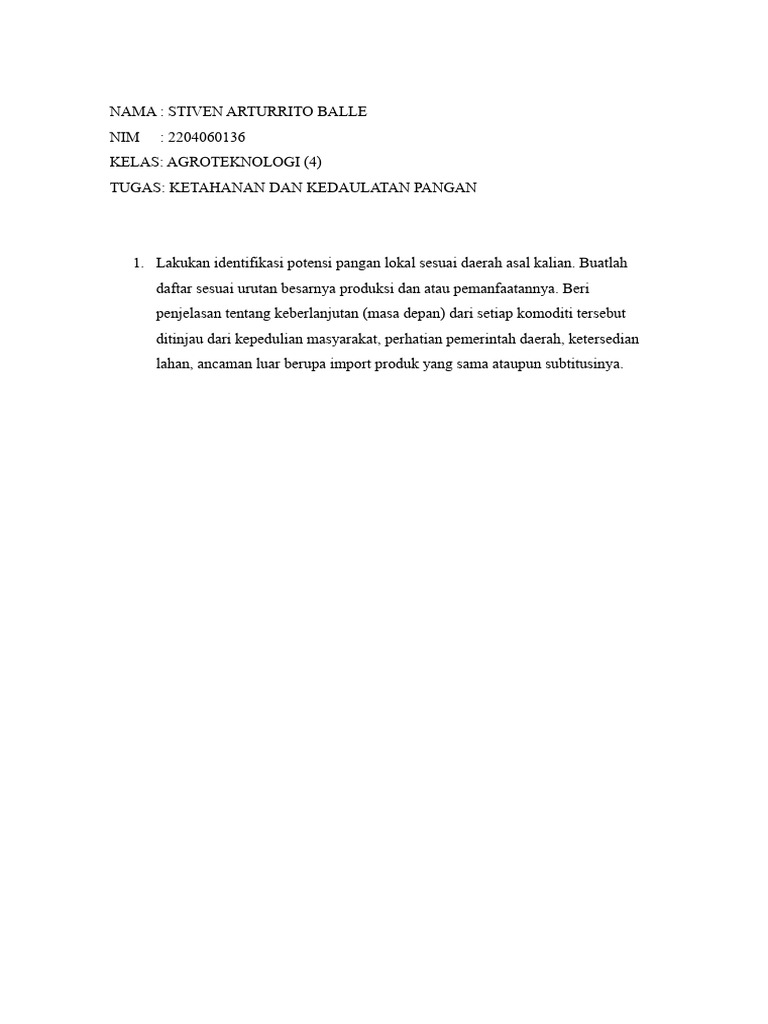 NAMA : STIVEN ARTURRITO BALLE
NIM : 2204060136
KELAS: AGROTEKNOLOGI (4)
TUGAS: KETAHANAN DAN KEDAULATAN PANGAN

1. Lakukan identifikasi potensi pangan lokal sesuai daerah asal kalian. Buatlah daftar sesuai urutan besarnya produksi dan atau pemanfaatannya. Beri penjelasan tentang keberlanjutan (masa depan) dari setiap komoditi tersebut ditinjau dari kepedulian masyarakat, perhatian pemerintah daerah, ketersedian lahan, ancaman luar berupa import produk yang sama ataupun subtitusinya.